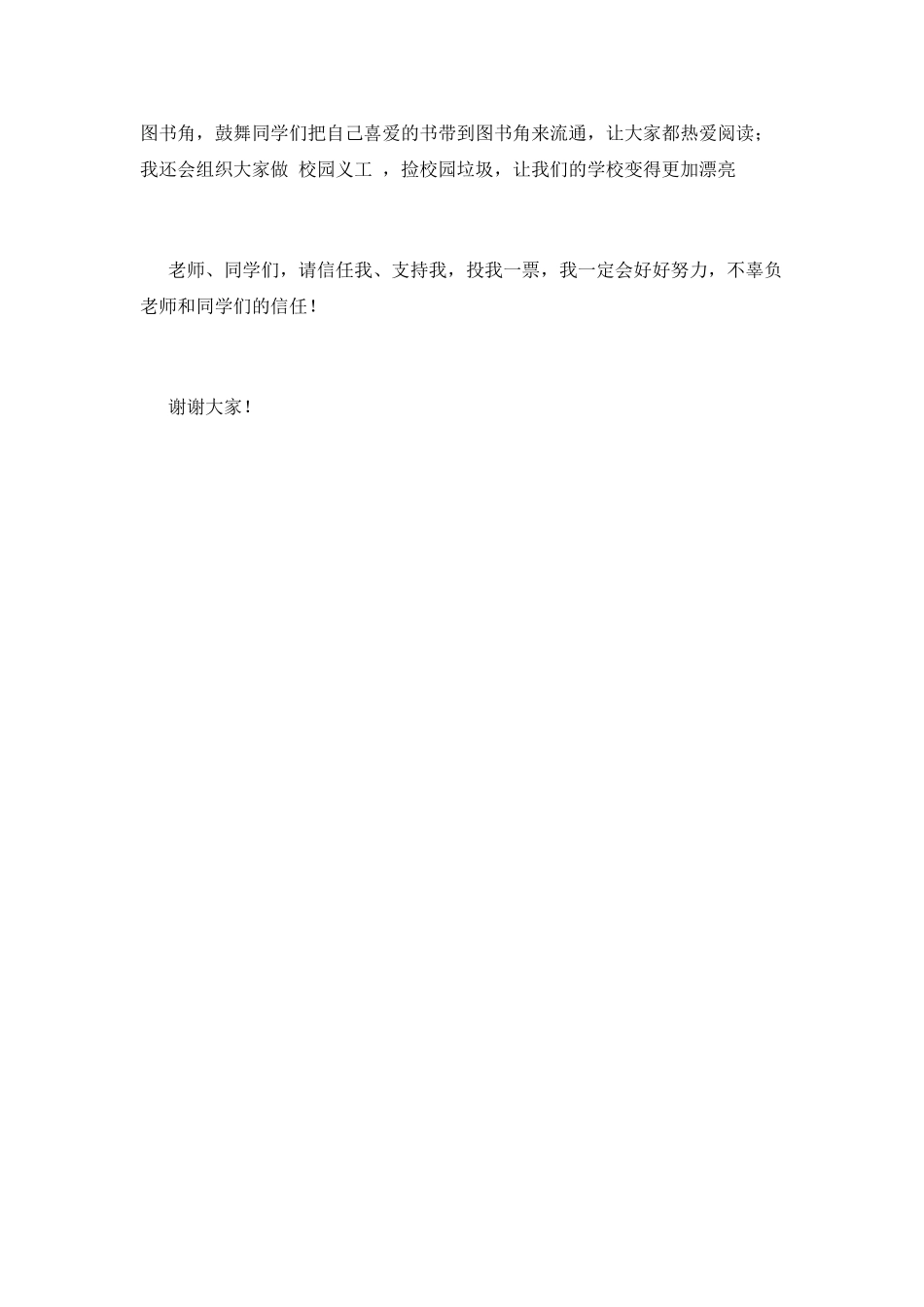 图书角，鼓舞同学们把自己喜爱的书带到图书角来流通，让大家都热爱阅读；我还会组织大家做 校园义工 ，捡校园垃圾，让我们的学校变得更加漂亮

老师、同学们，请信任我、支持我，投我一票，我一定会好好努力，不辜负老师和同学们的信任！

谢谢大家！